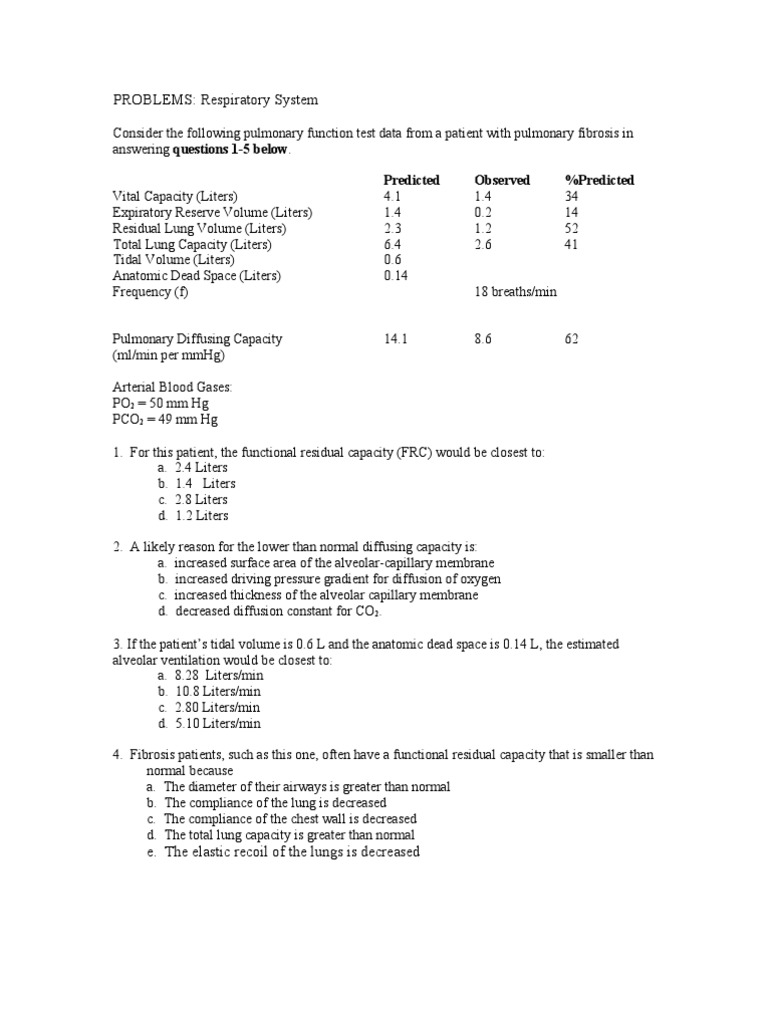 PROBLEMS: Respiratory System

Consider the following pulmonary function test data from a patient with pulmonary fibrosis in answering **questions 1-5 below**.

| | Predicted | Observed | %Predicted |
|---|---|---|---|
| Vital Capacity (Liters) | 4.1 | 1.4 | 34 |
| Expiratory Reserve Volume (Liters) | 1.4 | 0.2 | 14 |
| Residual Lung Volume (Liters) | 2.3 | 1.2 | 52 |
| Total Lung Capacity (Liters) | 6.4 | 2.6 | 41 |
| Tidal Volume (Liters) | 0.6 | | |
| Anatomic Dead Space (Liters) | 0.14 | | |
| Frequency (f) | | 18 breaths/min | |
| Pulmonary Diffusing Capacity (ml/min per mmHg) | 14.1 | 8.6 | 62 |

Arterial Blood Gases:
$PO_2$ = 50 mm Hg
$PCO_2$ = 49 mm Hg

1. For this patient, the functional residual capacity (FRC) would be closest to:
a. 2.4 Liters
b. 1.4 Liters
c. 2.8 Liters
d. 1.2 Liters

2. A likely reason for the lower than normal diffusing capacity is:
a. increased surface area of the alveolar-capillary membrane
b. increased driving pressure gradient for diffusion of oxygen
c. increased thickness of the alveolar capillary membrane
d. decreased diffusion constant for $CO_2$.

3. If the patient's tidal volume is 0.6 L and the anatomic dead space is 0.14 L, the estimated alveolar ventilation would be closest to:
a. 8.28 Liters/min
b. 10.8 Liters/min
c. 2.80 Liters/min
d. 5.10 Liters/min

4. Fibrosis patients, such as this one, often have a functional residual capacity that is smaller than normal because
a. The diameter of their airways is greater than normal
b. The compliance of the lung is decreased
c. The compliance of the chest wall is decreased
d. The total lung capacity is greater than normal
e. The elastic recoil of the lungs is decreased